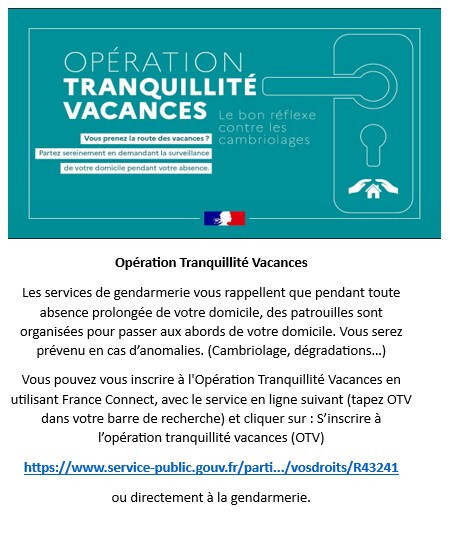 OPÉRATION
TRANQUILLITÉ
VACANCES

Le bon réflexe contre les cambriolages

Vous prenez la route des vacances ?
Partez sereinement en demandant la surveillance de votre domicile pendant votre absence.

Opération Tranquillité Vacances

Les services de gendarmerie vous rappellent que pendant toute absence prolongée de votre domicile, des patrouilles sont organisées pour passer aux abords de votre domicile. Vous serez prévenu en cas d'anomalies. (Cambriolage, dégradations...)

Vous pouvez vous inscrire à l'Opération Tranquillité Vacances en utilisant France Connect, avec le service en ligne suivant (tapez OTV dans votre barre de recherche) et cliquer sur : S'inscrire à l'opération tranquillité vacances (OTV)

https://www.service-public.gouv.fr/parti.../vosdroits/R43241

ou directement à la gendarmerie.